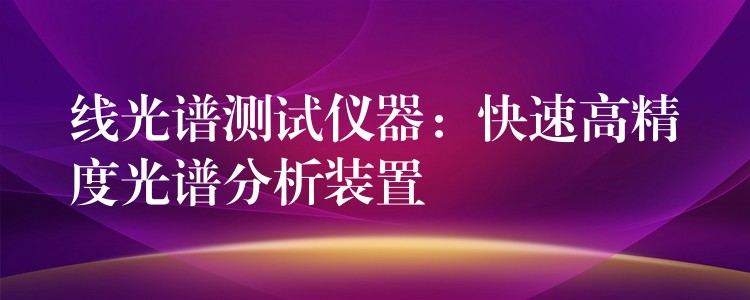 线光谱测试仪器：快速高精度光谱分析装置